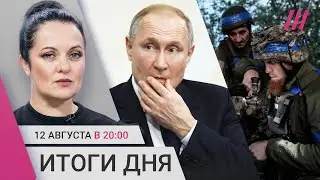 12 АВГУСТА В 20:00

ИТОГИ ДНЯ